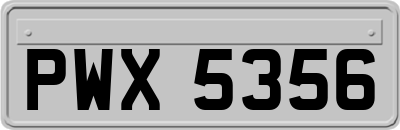 PWX 5356